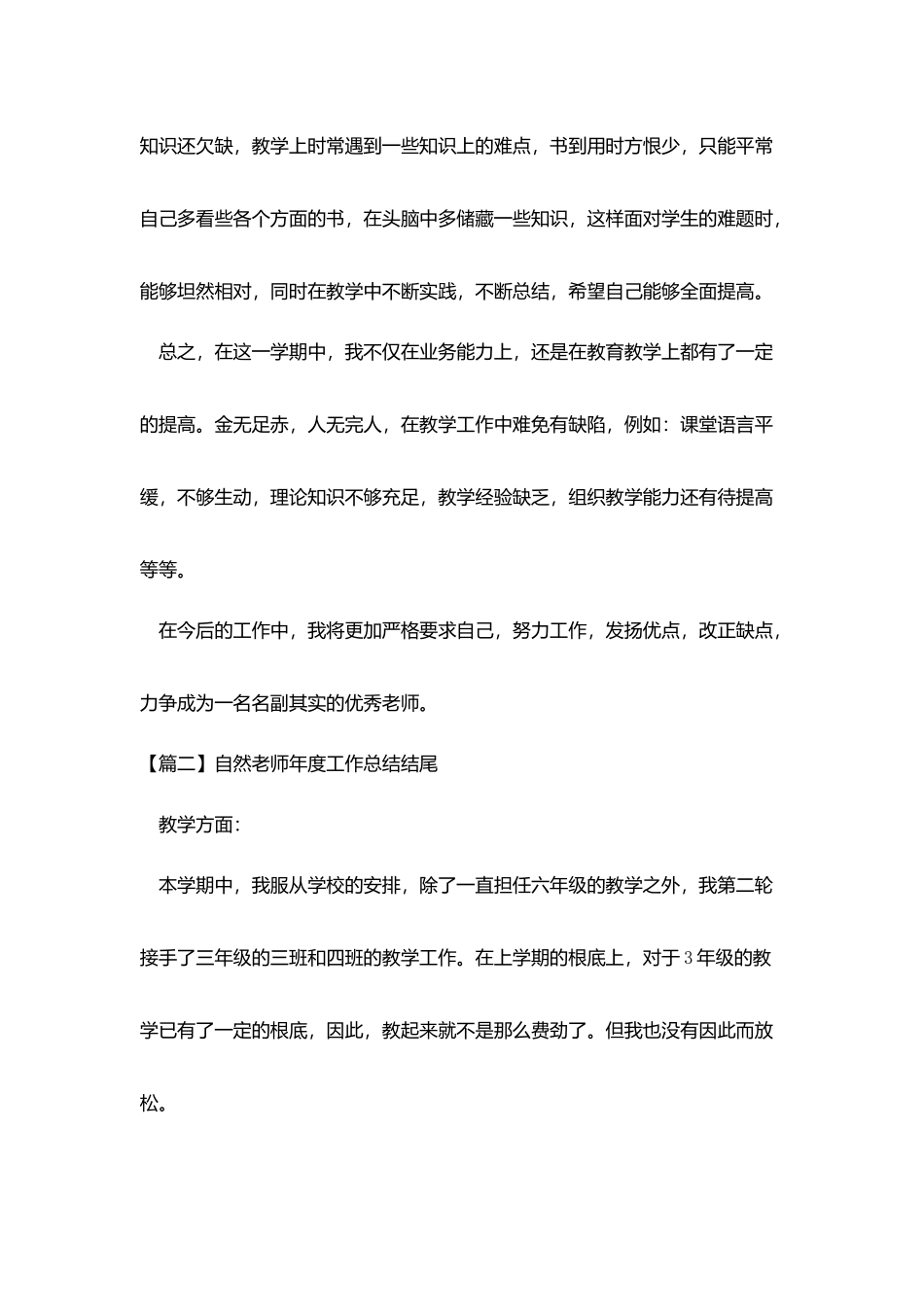 知识还欠缺，教学上时常遇到一些知识上的难点，书到用时方恨少，只能平常自己多看些各个方面的书，在头脑中多储藏一些知识，这样面对学生的难题时，能够坦然相对，同时在教学中不断实践，不断总结，希望自己能够全面提高。

总之，在这一学期中，我不仅在业务能力上，还是在教育教学上都有了一定的提高。金无足赤，人无完人，在教学工作中难免有缺陷，例如：课堂语言平缓，不够生动，理论知识不够充足，教学经验缺乏，组织教学能力还有待提高等等。

在今后的工作中，我将更加严格要求自己，努力工作，发扬优点，改正缺点，力争成为一名名副其实的优秀老师。

【篇二】自然老师年度工作总结结尾

教学方面：

本学期中，我服从学校的安排，除了一直担任六年级的教学之外，我第二轮接手了三年级的三班和四班的教学工作。在上学期的根底上，对于3年级的教学已有了一定的根底，因此，教起来就不是那么费劲了。但我也没有因此而放松。